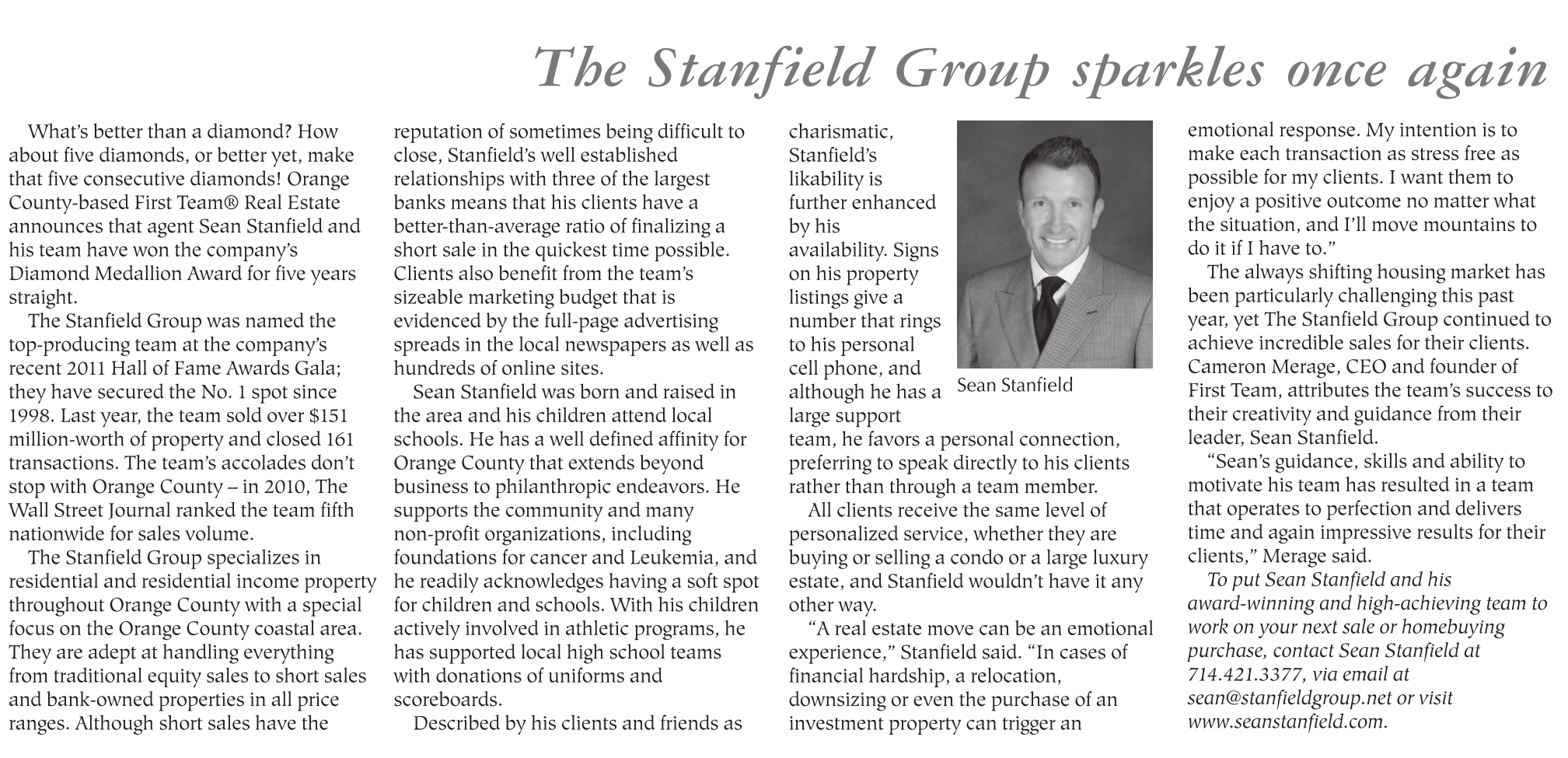 The Stanfield Group sparkles once again

What's better than a diamond? How about five diamonds, or better yet, make that five consecutive diamonds! Orange County-based First Team® Real Estate announces that agent Sean Stanfield and his team have won the company's Diamond Medallion Award for five years straight.

The Stanfield Group was named the top-producing team at the company's recent 2011 Hall of Fame Awards Gala; they have secured the No. 1 spot since 1998. Last year, the team sold over $151 million-worth of property and closed 161 transactions. The team's accolades don't stop with Orange County – in 2010, The Wall Street Journal ranked the team fifth nationwide for sales volume.

The Stanfield Group specializes in residential and residential income property throughout Orange County with a special focus on the Orange County coastal area. They are adept at handling everything from traditional equity sales to short sales and bank-owned properties in all price ranges. Although short sales have the reputation of sometimes being difficult to close, Stanfield's well established relationships with three of the largest banks means that his clients have a better-than-average ratio of finalizing a short sale in the quickest time possible. Clients also benefit from the team's sizeable marketing budget that is evidenced by the full-page advertising spreads in the local newspapers as well as hundreds of online sites.

Sean Stanfield was born and raised in the area and his children attend local schools. He has a well defined affinity for Orange County that extends beyond business to philanthropic endeavors. He supports the community and many non-profit organizations, including foundations for cancer and Leukemia, and he readily acknowledges having a soft spot for children and schools. With his children actively involved in athletic programs, he has supported local high school teams with donations of uniforms and scoreboards.

Described by his clients and friends as charismatic, Stanfield's likability is further enhanced by his availability. Signs on his property listings give a number that rings to his personal cell phone, and although he has a large support team, he favors a personal connection, preferring to speak directly to his clients rather than through a team member.

Sean Stanfield

All clients receive the same level of personalized service, whether they are buying or selling a condo or a large luxury estate, and Stanfield wouldn't have it any other way.

"A real estate move can be an emotional experience," Stanfield said. "In cases of financial hardship, a relocation, downsizing or even the purchase of an investment property can trigger an emotional response. My intention is to make each transaction as stress free as possible for my clients. I want them to enjoy a positive outcome no matter what the situation, and I'll move mountains to do it if I have to."

The always shifting housing market has been particularly challenging this past year, yet The Stanfield Group continued to achieve incredible sales for their clients. Cameron Merage, CEO and founder of First Team, attributes the team's success to their creativity and guidance from their leader, Sean Stanfield.

"Sean's guidance, skills and ability to motivate his team has resulted in a team that operates to perfection and delivers time and again impressive results for their clients," Merage said.

To put Sean Stanfield and his award-winning and high-achieving team to work on your next sale or homebuying purchase, contact Sean Stanfield at 714.421.3377, via email at sean@stanfieldgroup.net or visit www.seanstanfield.com.